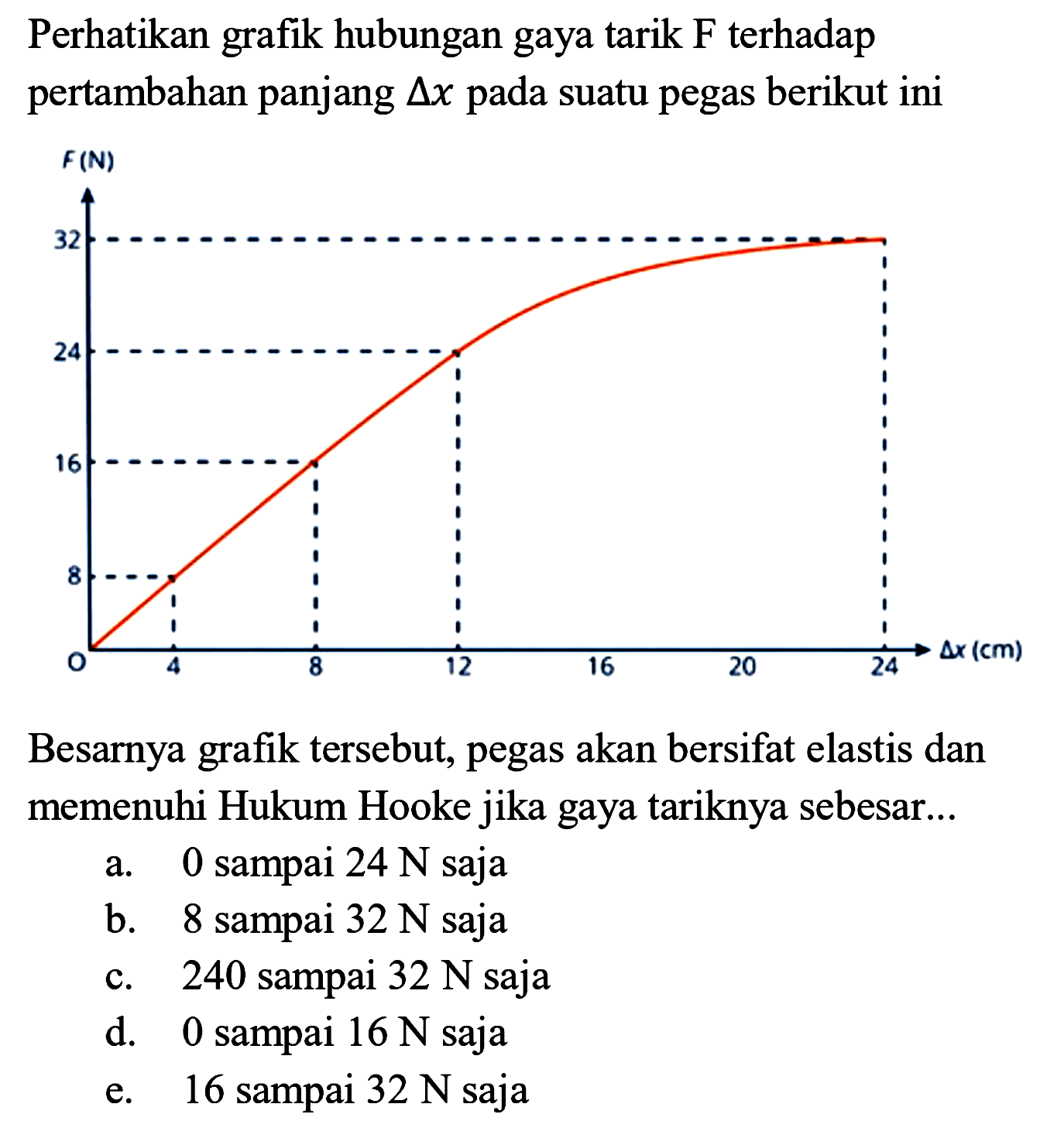 Perhatikan grafik hubungan gaya tarik F terhadap pertambahan panjang $\Delta x$ pada suatu pegas berikut ini

F (N)

32
24
16
8
O
4
8
12
16
20
24
$\Delta x$ (cm)

Besarnya grafik tersebut, pegas akan bersifat elastis dan memenuhi Hukum Hooke jika gaya tariknya sebesar...

a. 0 sampai 24 N saja
b. 8 sampai 32 N saja
c. 240 sampai 32 N saja
d. 0 sampai 16 N saja
e. 16 sampai 32 N saja